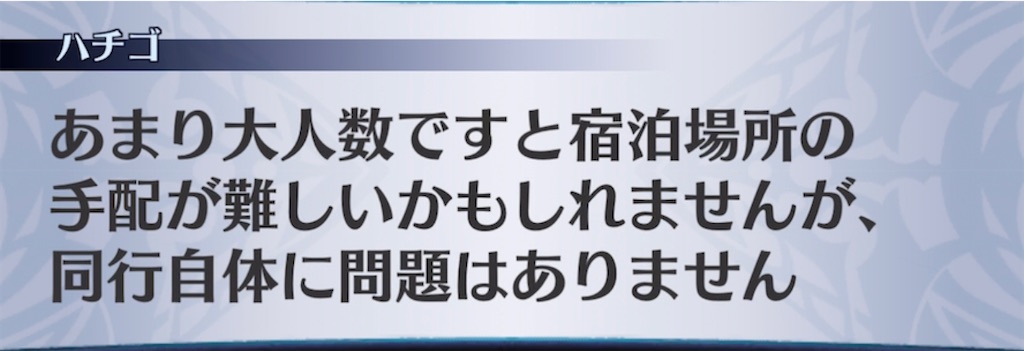 ハチゴ

あまり大人数ですと宿泊場所の手配が難しいかもしれませんが、同行自体に問題はありません